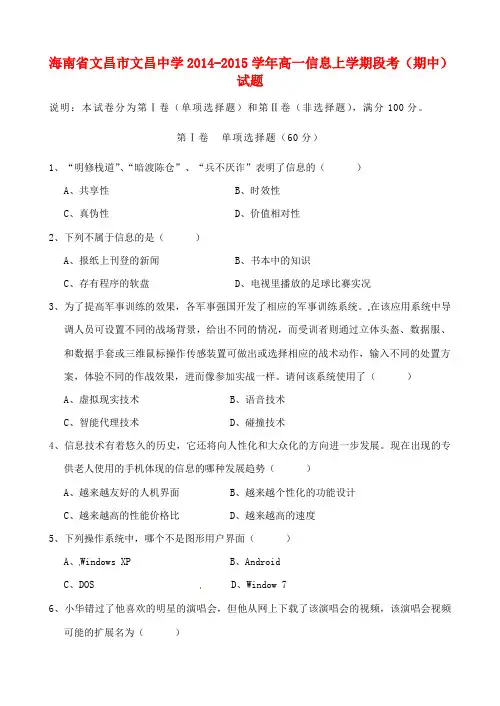 海南省文昌市文昌中学 2014-2015 学年高一信息上学期段考（期中）试题

说明：本试卷分为第Ⅰ卷（单项选择题）和第Ⅱ卷（非选择题），满分 100 分。

第Ⅰ卷　单项选择题（60 分）

1、“明修栈道”、“暗渡陈仓”、“兵不厌诈”表明了信息的（　　）

A、共享性　　B、时效性

C、真伪性　　D、价值相对性

2、下列不属于信息的是（　　）

A、报纸上刊登的新闻　　B、书本中的知识

C、存有程序的软盘　　D、电视里播放的足球比赛实况

3、为了提高军事训练的效果，各军事强国开发了相应的军事训练系统。在该应用系统中导调人员可设置不同的战场背景，给出不同的情况，而受训者则通过立体头盔、数据服、和数据手套或三维鼠标操作传感装置可做出或选择相应的战术动作，输入不同的处置方案，体验不同的作战效果，进而像参加实战一样。请问该系统使用了（　　）

A、虚拟现实技术　　B、语音技术

C、智能代理技术　　D、碰撞技术

4、信息技术有着悠久的历史，它还将向人性化和大众化的方向进一步发展。现在出现的专供老人使用的手机体现的信息的哪种发展趋势（　　）

A、越来越友好的人机界面　　B、越来越个性化的功能设计

C、越来越高的性能价格比　　D、越来越高的速度

5、下列操作系统中，哪个不是图形用户界面（　　）

A、Windows XP　　B、Android

C、DOS　　D、Window 7

6、小华错过了他喜欢的明星的演唱会，但他从网上下载了该演唱会的视频，该演唱会视频可能的扩展名为（　　）